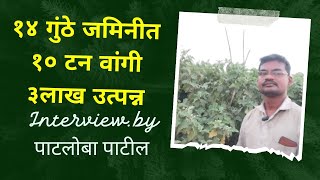 १४ गुंठे जमिनीत
१० टन वांगी
३लाख उत्पन्न
Interview.by
पाटलोबा पाटील